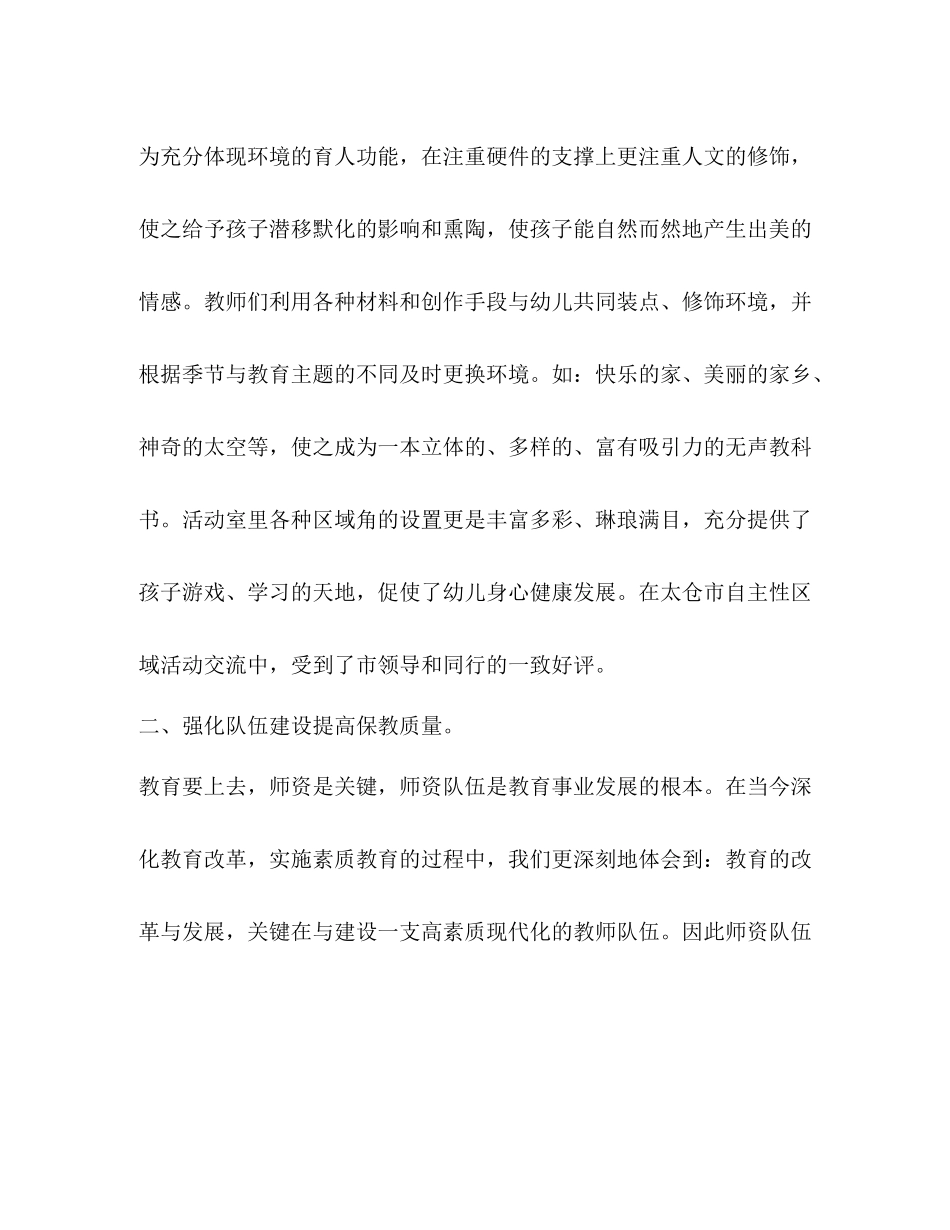 为充分体现环境的育人功能，在注重硬件的支撑上更注重人文的修饰，使之给予孩子潜移默化的影响和熏陶，使孩子能自然而然地产生出美的情感。教师们利用各种材料和创作手段与幼儿共同装点、修饰环境，并根据季节与教育主题的不同及时更换环境。如：快乐的家、美丽的家乡、神奇的太空等，使之成为一本立体的、多样的、富有吸引力的无声教科书。活动室里各种区域角的设置更是丰富多彩、琳琅满目，充分提供了孩子游戏、学习的天地，促使了幼儿身心健康发展。在太仓市自主性区域活动交流中，受到了市领导和同行的一致好评。

二、强化队伍建设提高保教质量。

教育要上去，师资是关键，师资队伍是教育事业发展的根本。在当今深化教育改革，实施素质教育的过程中，我们更深刻地体会到：教育的改革与发展，关键在与建设一支高素质现代化的教师队伍。因此师资队伍